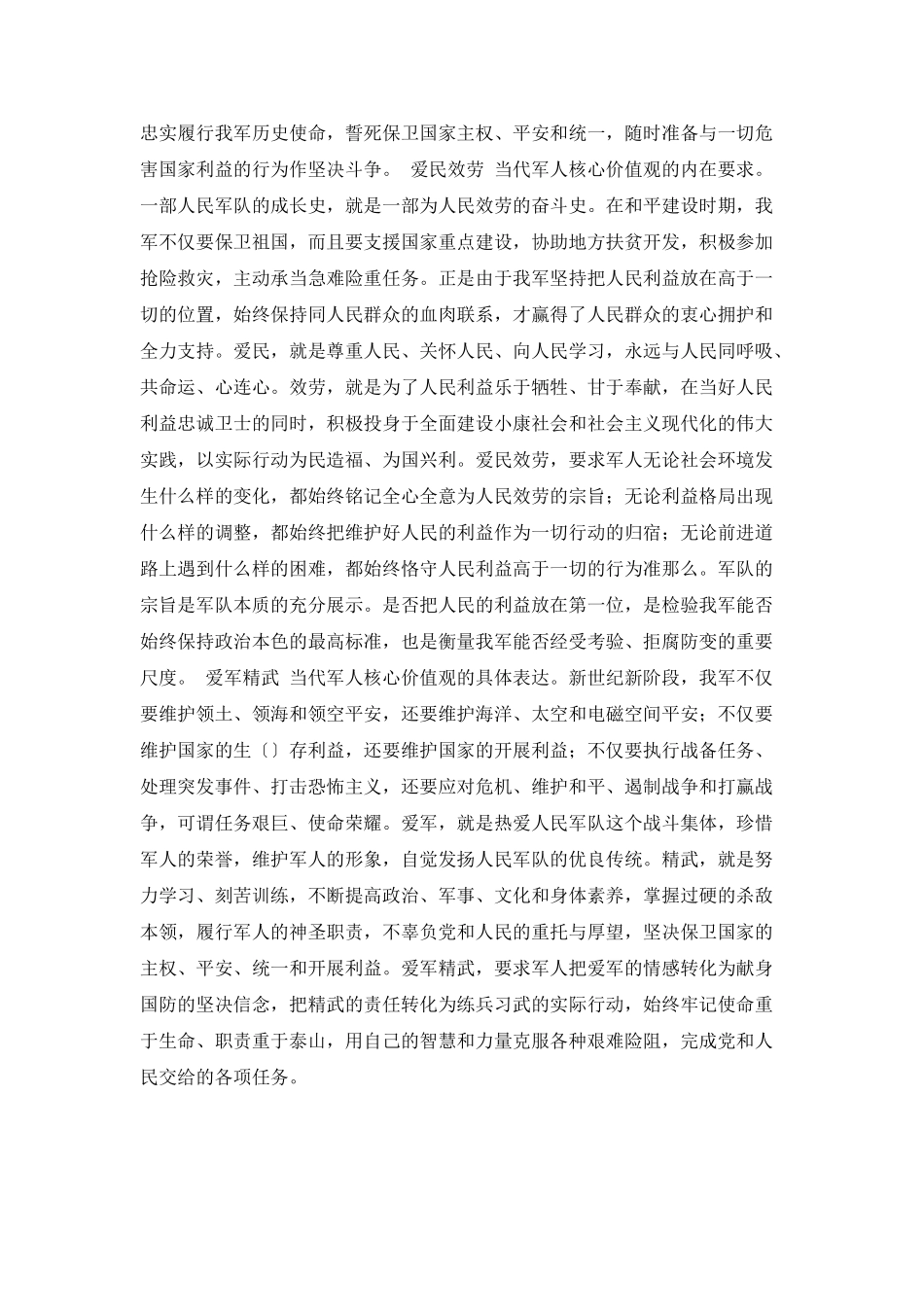 忠实履行我军历史使命，誓死保卫国家主权、平安和统一，随时准备与一切危害国家利益的行为作坚决斗争。 爱民效劳 当代军人核心价值观的内在要求。一部人民军队的成长史，就是一部为人民效劳的奋斗史。在和平建设时期，我军不仅要保卫祖国，而且要支援国家重点建设，协助地方扶贫开发，积极参加抢险救灾，主动承当急难险重任务。正是由于我军坚持把人民利益放在高于一切的位置，始终保持同人民群众的血肉联系，才赢得了人民群众的衷心拥护和全力支持。爱民，就是尊重人民、关怀人民、向人民学习，永远与人民同呼吸、共命运、心连心。效劳，就是为了人民利益乐于牺牲、甘于奉献，在当好人民利益忠诚卫士的同时，积极投身于全面建设小康社会和社会主义现代化的伟大实践，以实际行动为民造福、为国兴利。爱民效劳，要求军人无论社会环境发生什么样的变化，都始终铭记全心全意为人民效劳的宗旨；无论利益格局出现什么样的调整，都始终把维护好人民的利益作为一切行动的归宿；无论前进道路上遇到什么样的困难，都始终恪守人民利益高于一切的行为准那么。军队的宗旨是军队本质的充分展示。是否把人民的利益放在第一位，是检验我军能否始终保持政治本色的最高标准，也是衡量我军能否经受考验、拒腐防变的重要尺度。 爱军精武 当代军人核心价值观的具体表达。新世纪新阶段，我军不仅要维护领土、领海和领空平安，还要维护海洋、太空和电磁空间平安；不仅要维护国家的生〔〕存利益，还要维护国家的开展利益；不仅要执行战备任务、处理突发事件、打击恐怖主义，还要应对危机、维护和平、遏制战争和打赢战争，可谓任务艰巨、使命荣耀。爱军，就是热爱人民军队这个战斗集体，珍惜军人的荣誉，维护军人的形象，自觉发扬人民军队的优良传统。精武，就是努力学习、刻苦训练，不断提高政治、军事、文化和身体素养，掌握过硬的杀敌本领，履行军人的神圣职责，不辜负党和人民的重托与厚望，坚决保卫国家的主权、平安、统一和开展利益。爱军精武，要求军人把爱军的情感转化为献身国防的坚决信念，把精武的责任转化为练兵习武的实际行动，始终牢记使命重于生命、职责重于泰山，用自己的智慧和力量克服各种艰难险阻，完成党和人民交给的各项任务。